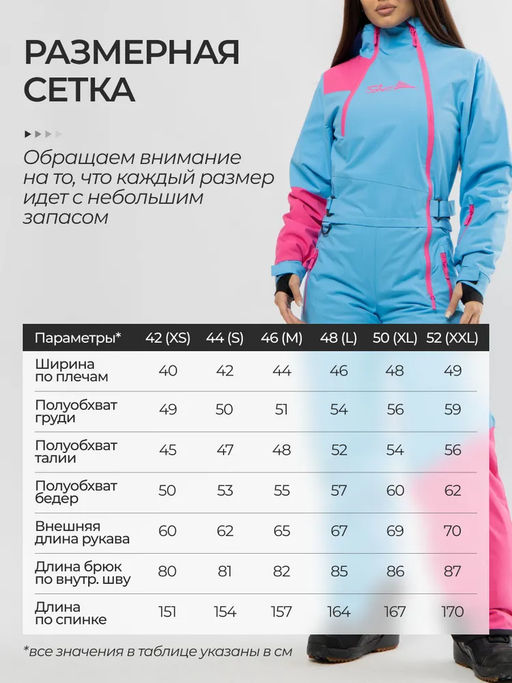 РАЗМЕРНАЯ СЕТКА

Обращаем внимание на то, что каждый размер идет с небольшим запасом

| Параметры* | 42 (XS) | 44 (S) | 46 (M) | 48 (L) | 50 (XL) | 52 (XXL) |
|---|---|---|---|---|---|---|
| Ширина по плечам | 40 | 42 | 44 | 46 | 48 | 49 |
| Полуобхват груди | 49 | 50 | 51 | 54 | 56 | 59 |
| Полуобхват талии | 45 | 47 | 48 | 52 | 54 | 56 |
| Полуобхват бедер | 50 | 53 | 55 | 57 | 60 | 62 |
| Внешняя длина рукава | 60 | 62 | 65 | 67 | 69 | 70 |
| Длина брюк по внутр. шву | 80 | 81 | 82 | 85 | 86 | 87 |
| Длина по спинке | 151 | 154 | 157 | 164 | 167 | 170 |

*все значения в таблице указаны в см